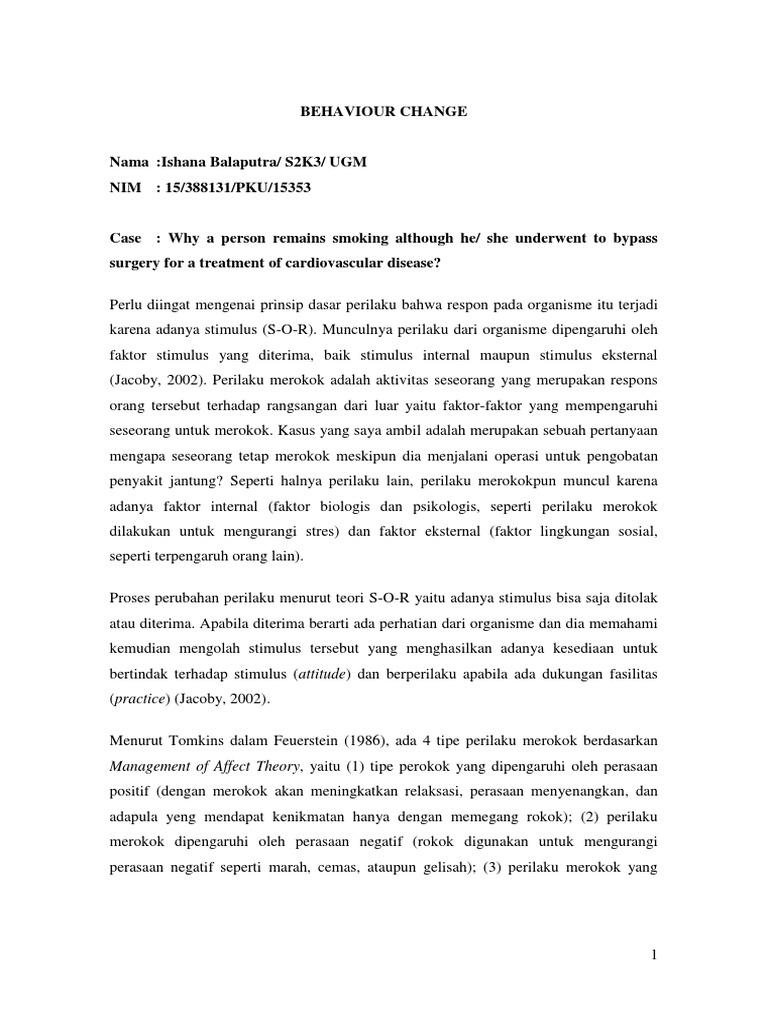 BEHAVIOUR CHANGE

Nama :Ishana Balaputra/ S2K3/ UGM

NIM : 15/388131/PKU/15353

Case : Why a person remains smoking although he/ she underwent to bypass surgery for a treatment of cardiovascular disease?

Perlu diingat mengenai prinsip dasar perilaku bahwa respon pada organisme itu terjadi karena adanya stimulus (S-O-R). Munculnya perilaku dari organisme dipengaruhi oleh faktor stimulus yang diterima, baik stimulus internal maupun stimulus eksternal (Jacoby, 2002). Perilaku merokok adalah aktivitas seseorang yang merupakan respons orang tersebut terhadap rangsangan dari luar yaitu faktor-faktor yang mempengaruhi seseorang untuk merokok. Kasus yang saya ambil adalah merupakan sebuah pertanyaan mengapa seseorang tetap merokok meskipun dia menjalani operasi untuk pengobatan penyakit jantung? Seperti halnya perilaku lain, perilaku merokokpun muncul karena adanya faktor internal (faktor biologis dan psikologis, seperti perilaku merokok dilakukan untuk mengurangi stres) dan faktor eksternal (faktor lingkungan sosial, seperti terpengaruh orang lain).

Proses perubahan perilaku menurut teori S-O-R yaitu adanya stimulus bisa saja ditolak atau diterima. Apabila diterima berarti ada perhatian dari organisme dan dia memahami kemudian mengolah stimulus tersebut yang menghasilkan adanya kesediaan untuk bertindak terhadap stimulus (attitude) dan berperilaku apabila ada dukungan fasilitas (practice) (Jacoby, 2002).

Menurut Tomkins dalam Feuerstein (1986), ada 4 tipe perilaku merokok berdasarkan Management of Affect Theory, yaitu (1) tipe perokok yang dipengaruhi oleh perasaan positif (dengan merokok akan meningkatkan relaksasi, perasaan menyenangkan, dan adapula yeng mendapat kenikmatan hanya dengan memegang rokok); (2) perilaku merokok dipengaruhi oleh perasaan negatif (rokok digunakan untuk mengurangi perasaan negatif seperti marah, cemas, ataupun gelisah); (3) perilaku merokok yang

1